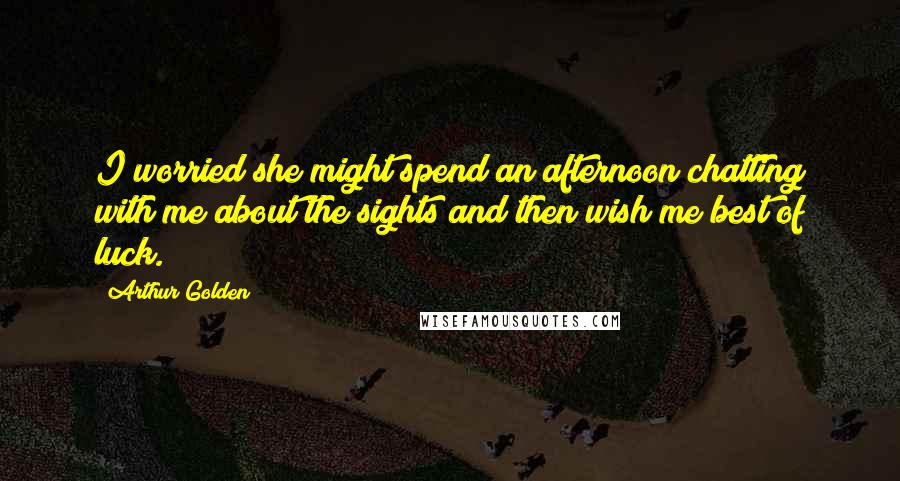 I worried she might spend an afternoon chatting with me about the sights and then wish me best of luck.

Arthur Golden

WISEFAMOUSQUOTES.COM